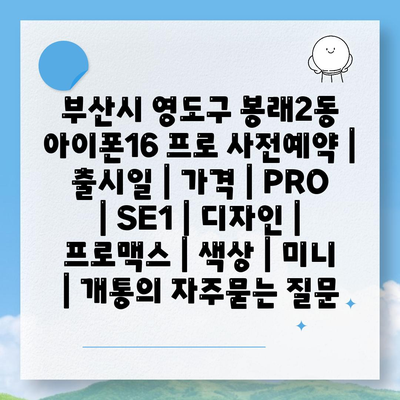 부산시 영도구 봉래2동 아이폰16 프로 사전예약 | 출시일 | 가격 | PRO | SE1 | 디자인 | 프로맥스 | 색상 | 미니 | 개통의 자주묻는 질문